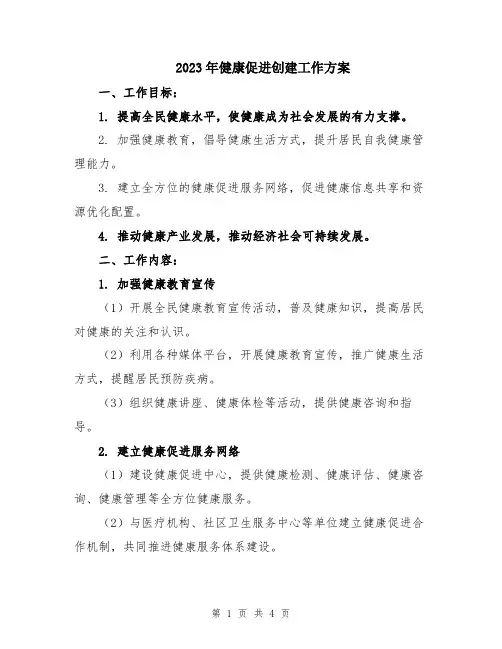 2023年健康促进创建工作方案

一、工作目标：

1. 提高全民健康水平，使健康成为社会发展的有力支撑。

2. 加强健康教育，倡导健康生活方式，提升居民自我健康管理能力。

3. 建立全方位的健康促进服务网络，促进健康信息共享和资源优化配置。

4. 推动健康产业发展，推动经济社会可持续发展。

二、工作内容：

1. 加强健康教育宣传

（1）开展全民健康教育宣传活动，普及健康知识，提高居民对健康的关注和认识。

（2）利用各种媒体平台，开展健康教育宣传，推广健康生活方式，提醒居民预防疾病。

（3）组织健康讲座、健康体检等活动，提供健康咨询和指导。

2. 建立健康促进服务网络

（1）建设健康促进中心，提供健康检测、健康评估、健康咨询、健康管理等全方位健康服务。

（2）与医疗机构、社区卫生服务中心等单位建立健康促进合作机制，共同推进健康服务体系建设。

第 1 页 共 4 页